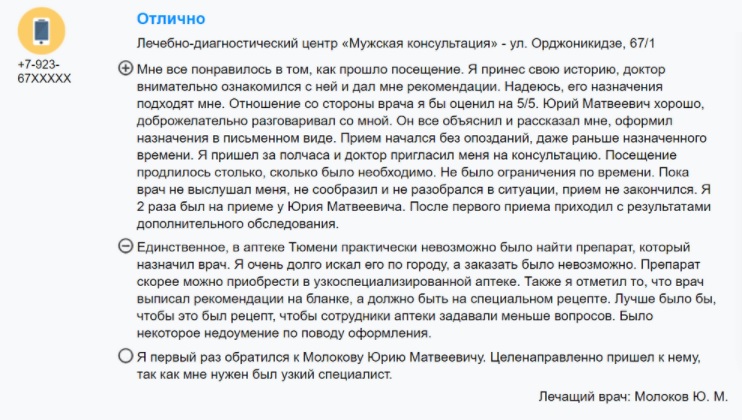 +7-923-67XXXXX

Отлично

Лечебно-диагностический центр «Мужская консультация» - ул. Орджоникидзе, 67/1

Мне все понравилось в том, как прошло посещение. Я принес свою историю, доктор внимательно ознакомился с ней и дал мне рекомендации. Надеюсь, его назначения подходят мне. Отношение со стороны врача я бы оценил на 5/5. Юрий Матвеевич хорошо, доброжелательно разговаривал со мной. Он все объяснил и рассказал мне, оформил назначения в письменном виде. Прием начался без опозданий, даже раньше назначенного времени. Я пришел за полчаса и доктор пригласил меня на консультацию. Посещение продлилось столько, сколько было необходимо. Не было ограничения по времени. Пока врач не выслушал меня, не сообразил и не разобрался в ситуации, прием не закончился. Я 2 раза был на приеме у Юрия Матвеевича. После первого приема приходил с результатами дополнительного обследования.

Единственное, в аптеке Тюмени практически невозможно было найти препарат, который назначил врач. Я очень долго искал его по городу, а заказать было невозможно. Препарат скорее можно приобрести в узкоспециализированной аптеке. Также я отметил то, что врач выписал рекомендации на бланке, а должно быть на специальном рецепте. Лучше было бы, чтобы это был рецепт, чтобы сотрудники аптеки задавали меньше вопросов. Было некоторое недоумение по поводу оформления.

Я первый раз обратился к Молокову Юрию Матвеевичу. Целенаправленно пришел к нему, так как мне нужен был узкий специалист.

Лечащий врач: Молоков Ю. М.